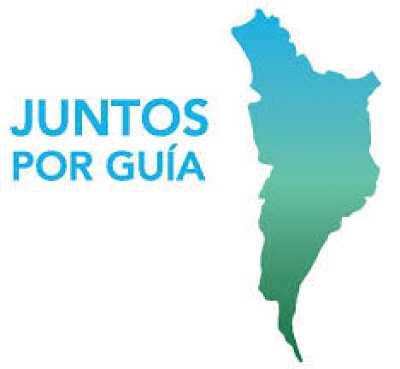 JUNTOS
POR GUÍA